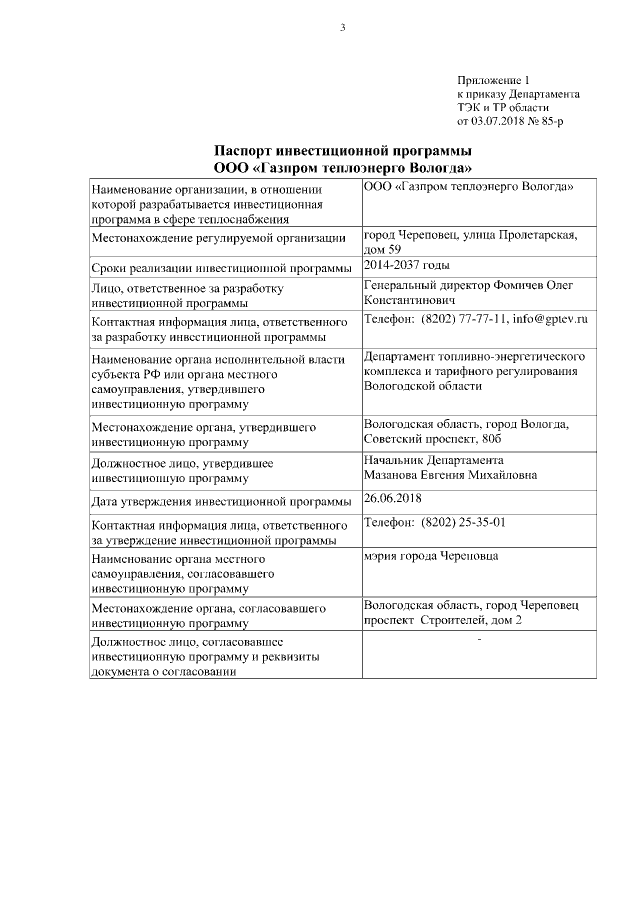 3

Приложение 1
к приказу Департамента
ТЭК и ТР области
от 03.07.2018 № 85-р

Паспорт инвестиционной программы
ООО «Газпром теплоэнерго Вологда»

| | |
|---|---|
| Наименование организации, в отношении которой разрабатывается инвестиционная программа в сфере теплоснабжения | ООО «Газпром теплоэнерго Вологда» |
| Местонахождение регулируемой организации | город Череповец, улица Пролетарская, дом 59 |
| Сроки реализации инвестиционной программы | 2014-2037 годы |
| Лицо, ответственное за разработку инвестиционной программы | Генеральный директор Фомичев Олег Константинович |
| Контактная информация лица, ответственного за разработку инвестиционной программы | Телефон: (8202) 77-77-11, info@gptev.ru |
| Наименование органа исполнительной власти субъекта РФ или органа местного самоуправления, утвердившего инвестиционную программу | Департамент топливно-энергетического комплекса и тарифного регулирования Вологодской области |
| Местонахождение органа, утвердившего инвестиционную программу | Вологодская область, город Вологда, Советский проспект, 80б |
| Должностное лицо, утвердившее инвестиционную программу | Начальник Департамента Мазанова Евгения Михайловна |
| Дата утверждения инвестиционной программы | 26.06.2018 |
| Контактная информация лица, ответственного за утверждение инвестиционной программы | Телефон: (8202) 25-35-01 |
| Наименование органа местного самоуправления, согласовавшего инвестиционную программу | мэрия города Череповца |
| Местонахождение органа, согласовавшего инвестиционную программу | Вологодская область, город Череповец проспект Строителей, дом 2 |
| Должностное лицо, согласовавшее инвестиционную программу и реквизиты документа о согласовании | - |